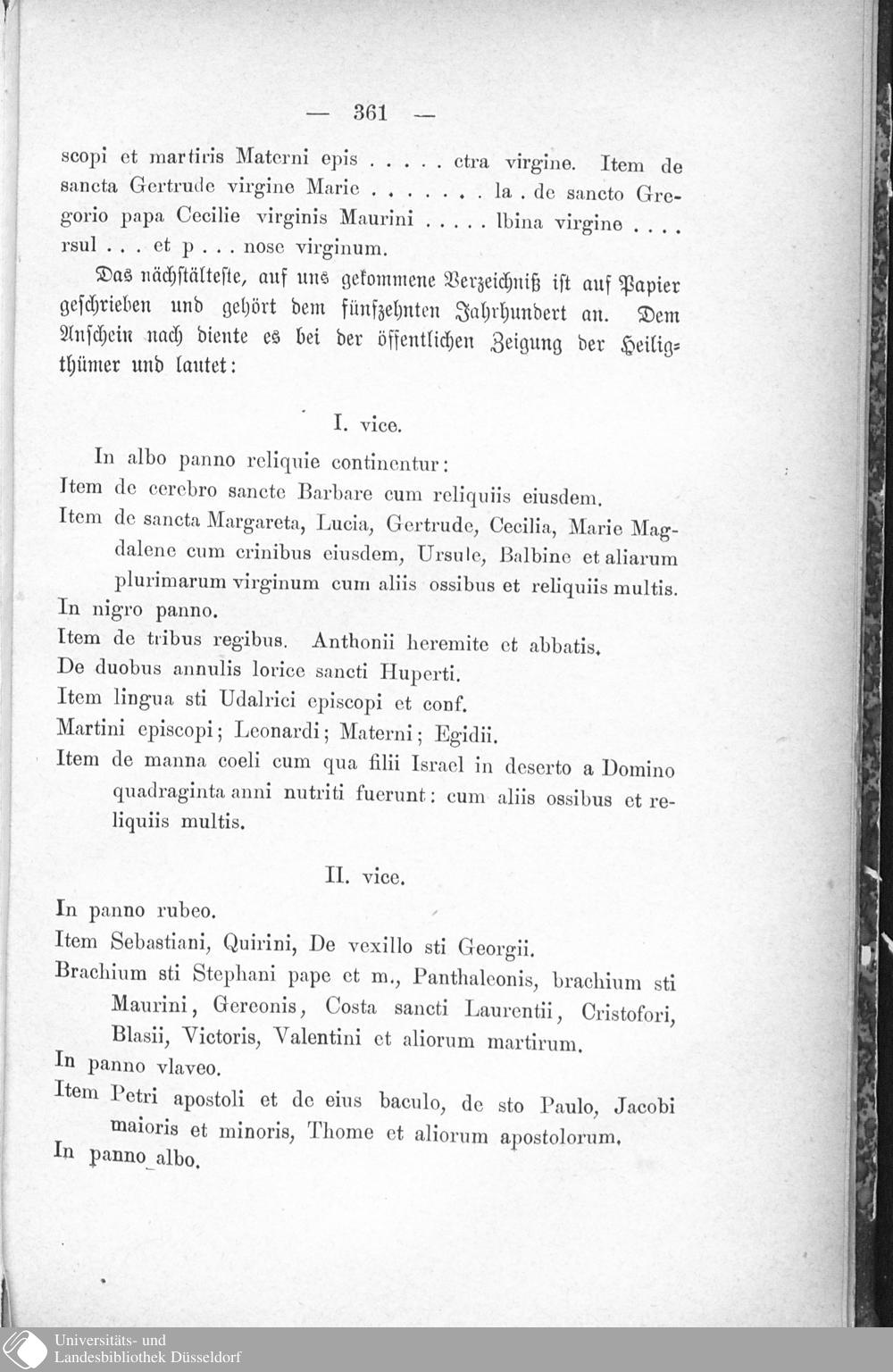 — 361 —

scopi et martiris Materni epis . . . . . ctra virgine. Item de sancta Gertrude virgine Marie . . . . . . . la . de sancto Gregorio papa Cecilie virginis Maurini . . . . . lbina virgine . . . . rsul . . . et p . . . nose virginum.

Das nächstälteste, auf uns gekommene Verzeichniß ist auf Papier geschrieben und gehört dem fünfzehnten Jahrhundert an. Dem Anschein nach diente es bei der öffentlichen Zeigung der Heiligthümer und lautet:

I. vice.

In albo panno reliquie continentur:

Item de cerebro sancte Barbare cum reliquiis eiusdem.

Item de sancta Margareta, Lucia, Gertrude, Cecilia, Marie Magdalene cum crinibus eiusdem, Ursule, Balbine et aliarum plurimarum virginum cum aliis ossibus et reliquiis multis.

In nigro panno.

Item de tribus regibus. Anthonii heremite et abbatis.

De duobus annulis lorice sancti Huperti.

Item lingua sti Udalrici episcopi et conf.

Martini episcopi; Leonardi; Materni; Egidii.

Item de manna coeli cum qua filii Israel in deserto a Domino quadraginta anni nutriti fuerunt: cum aliis ossibus et reliquiis multis.

II. vice.

In panno rubeo.

Item Sebastiani, Quirini, De vexillo sti Georgii.

Brachium sti Stephani pape et m., Panthaleonis, brachium sti Maurini, Gereonis, Costa sancti Laurentii, Cristofori, Blasii, Victoris, Valentini et aliorum martirum.

In panno vlaveo.

Item Petri apostoli et de eius baculo, de sto Paulo, Jacobi maioris et minoris, Thome et aliorum apostolorum.

In panno albo.

Universitäts- und Landesbibliothek Düsseldorf